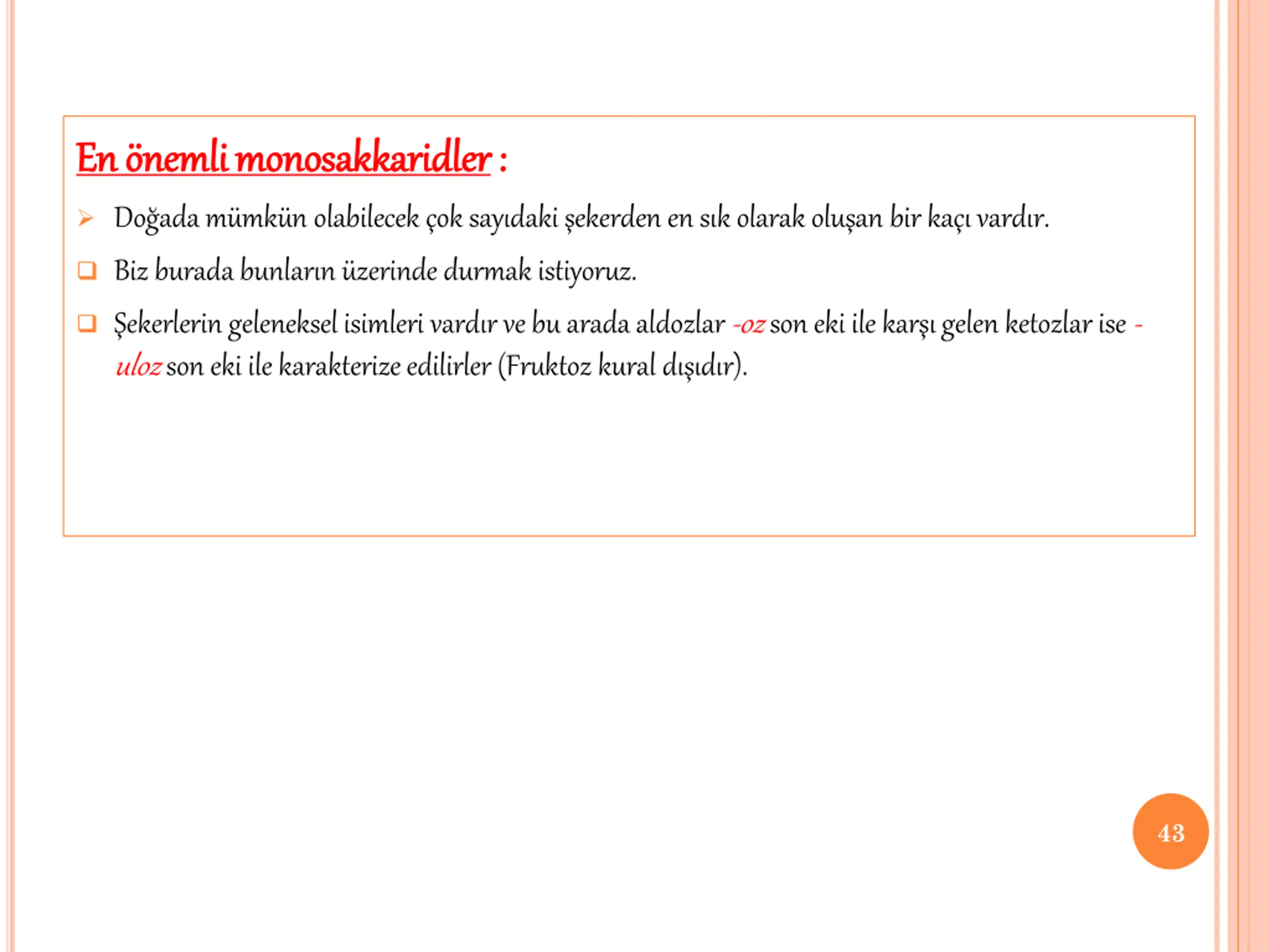 En önemli monosakkaridler :

➢ Doğada mümkün olabilecek çok sayıdaki şekerden en sık olarak oluşan bir kaçı vardır.

❑ Biz burada bunların üzerinde durmak istiyoruz.

❑ Şekerlerin geleneksel isimleri vardır ve bu arada aldozlar -oz son eki ile karşı gelen ketozlar ise -uloz son eki ile karakterize edilirler (Fruktoz kural dışıdır).

43